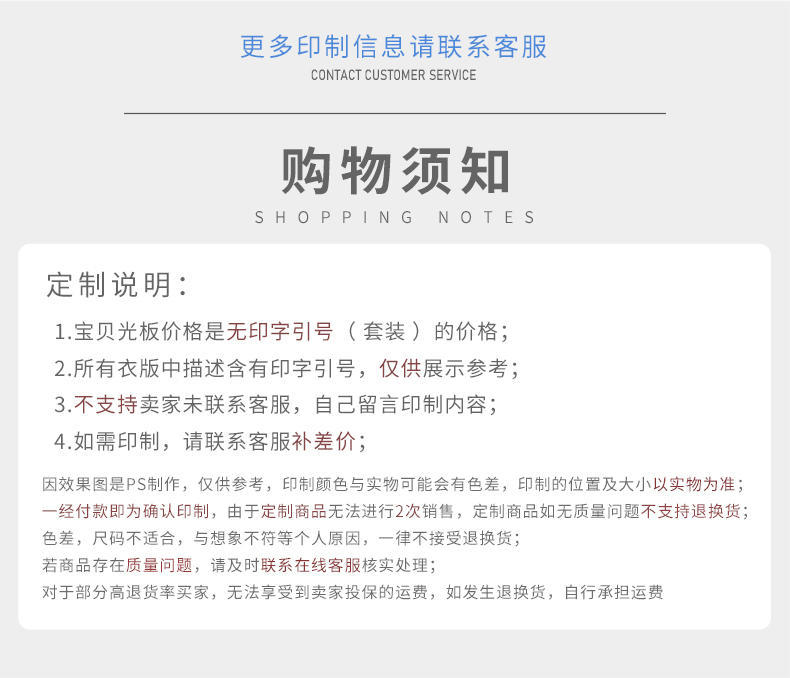 更多印制信息请联系客服
CONTACT CUSTOMER SERVICE

购物须知
SHOPPING NOTES

定制说明：

1.宝贝光板价格是无印字引号（套装）的价格；

2.所有衣版中描述含有印字引号，仅供展示参考；

3.不支持卖家未联系客服，自己留言印制内容；

4.如需印制，请联系客服补差价；

因效果图是PS制作，仅供参考，印制颜色与实物可能会有色差，印制的位置及大小以实物为准；
一经付款即为确认印制，由于定制商品无法进行2次销售，定制商品如无质量问题不支持退换货；
色差，尺码不适合，与想象不符等个人原因，一律不接受退换货；
若商品存在质量问题，请及时联系在线客服核实处理；
对于部分高退货率买家，无法享受到卖家投保的运费，如发生退换货，自行承担运费